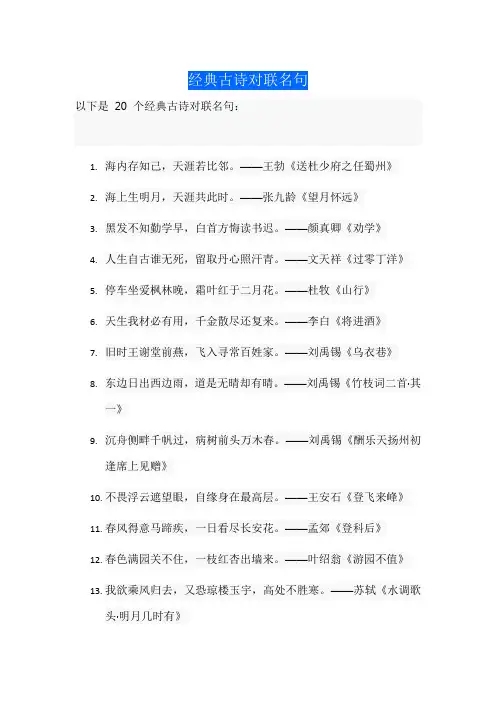 经典古诗对联名句

以下是 20 个经典古诗对联名句：

1. 海内存知己，天涯若比邻。——王勃《送杜少府之任蜀州》
2. 海上生明月，天涯共此时。——张九龄《望月怀远》
3. 黑发不知勤学早，白首方悔读书迟。——颜真卿《劝学》
4. 人生自古谁无死，留取丹心照汗青。——文天祥《过零丁洋》
5. 停车坐爱枫林晚，霜叶红于二月花。——杜牧《山行》
6. 天生我材必有用，千金散尽还复来。——李白《将进酒》
7. 旧时王谢堂前燕，飞入寻常百姓家。——刘禹锡《乌衣巷》
8. 东边日出西边雨，道是无晴却有晴。——刘禹锡《竹枝词二首·其一》
9. 沉舟侧畔千帆过，病树前头万木春。——刘禹锡《酬乐天扬州初逢席上见赠》
10. 不畏浮云遮望眼，自缘身在最高层。——王安石《登飞来峰》
11. 春风得意马蹄疾，一日看尽长安花。——孟郊《登科后》
12. 春色满园关不住，一枝红杏出墙来。——叶绍翁《游园不值》
13. 我欲乘风归去，又恐琼楼玉宇，高处不胜寒。——苏轼《水调歌头·明月几时有》